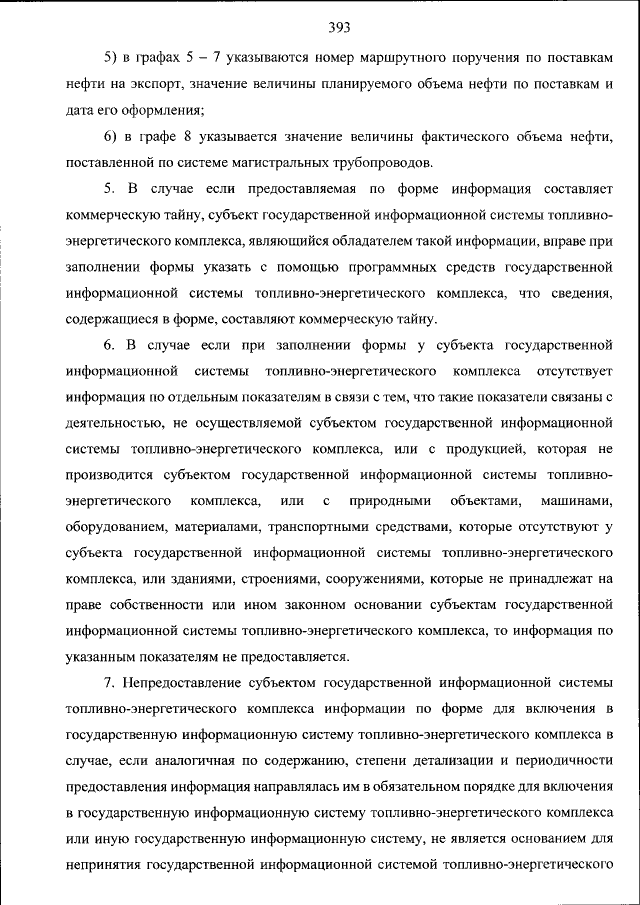 393

5) в графах 5 – 7 указываются номер маршрутного поручения по поставкам нефти на экспорт, значение величины планируемого объема нефти по поставкам и дата его оформления;

6) в графе 8 указывается значение величины фактического объема нефти, поставленной по системе магистральных трубопроводов.

5. В случае если предоставляемая по форме информация составляет коммерческую тайну, субъект государственной информационной системы топливно-энергетического комплекса, являющийся обладателем такой информации, вправе при заполнении формы указать с помощью программных средств государственной информационной системы топливно-энергетического комплекса, что сведения, содержащиеся в форме, составляют коммерческую тайну.

6. В случае если при заполнении формы у субъекта государственной информационной системы топливно-энергетического комплекса отсутствует информация по отдельным показателям в связи с тем, что такие показатели связаны с деятельностью, не осуществляемой субъектом государственной информационной системы топливно-энергетического комплекса, или с продукцией, которая не производится субъектом государственной информационной системы топливно-энергетического комплекса, или с природными объектами, машинами, оборудованием, материалами, транспортными средствами, которые отсутствуют у субъекта государственной информационной системы топливно-энергетического комплекса, или зданиями, строениями, сооружениями, которые не принадлежат на праве собственности или ином законном основании субъектам государственной информационной системы топливно-энергетического комплекса, то информация по указанным показателям не предоставляется.

7. Непредоставление субъектом государственной информационной системы топливно-энергетического комплекса информации по форме для включения в государственную информационную систему топливно-энергетического комплекса в случае, если аналогичная по содержанию, степени детализации и периодичности предоставления информация направлялась им в обязательном порядке для включения в государственную информационную систему топливно-энергетического комплекса или иную государственную информационную систему, не является основанием для непринятия государственной информационной системой топливно-энергетического